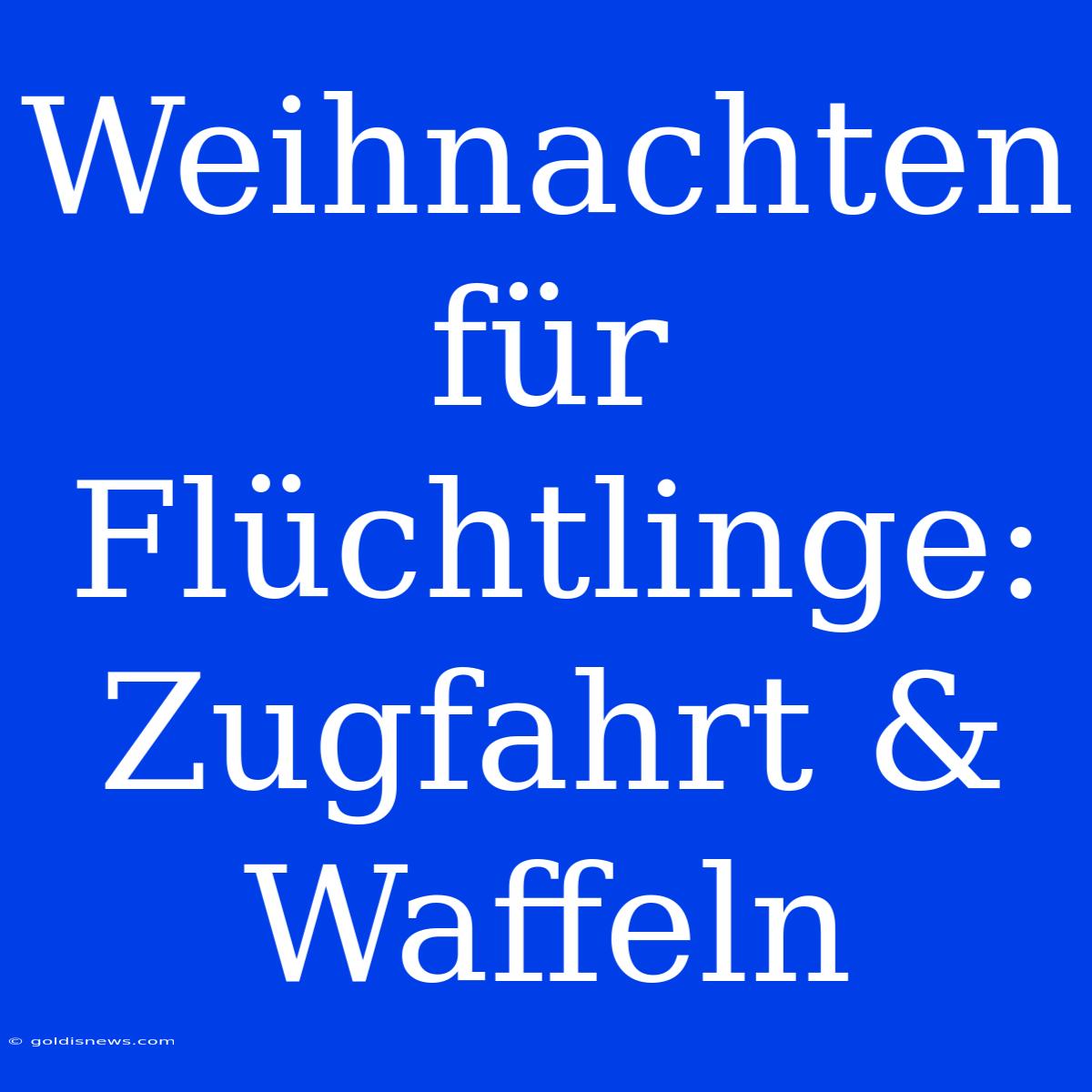 Weihnachten für Flüchtlinge: Zugfahrt & Waffeln

© goldisnews.com